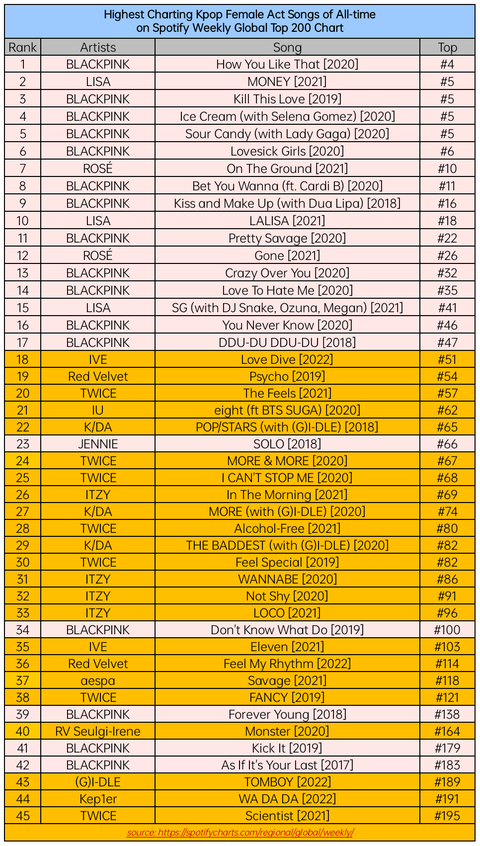 Highest Charting Kpop Female Act Songs of All-time on Spotify Weekly Global Top 200 Chart

| Rank | Artists | Song | Top |
|---|---|---|---|
| 1 | BLACKPINK | How You Like That [2020] | #4 |
| 2 | LISA | MONEY [2021] | #5 |
| 3 | BLACKPINK | Kill This Love [2019] | #5 |
| 4 | BLACKPINK | Ice Cream (with Selena Gomez) [2020] | #5 |
| 5 | BLACKPINK | Sour Candy (with Lady Gaga) [2020] | #5 |
| 6 | BLACKPINK | Lovesick Girls [2020] | #6 |
| 7 | ROSÉ | On The Ground [2021] | #10 |
| 8 | BLACKPINK | Bet You Wanna (ft. Cardi B) [2020] | #11 |
| 9 | BLACKPINK | Kiss and Make Up (with Dua Lipa) [2018] | #16 |
| 10 | LISA | LALISA [2021] | #18 |
| 11 | BLACKPINK | Pretty Savage [2020] | #22 |
| 12 | ROSÉ | Gone [2021] | #26 |
| 13 | BLACKPINK | Crazy Over You [2020] | #32 |
| 14 | BLACKPINK | Love To Hate Me [2020] | #35 |
| 15 | LISA | SG (with DJ Snake, Ozuna, Megan) [2021] | #41 |
| 16 | BLACKPINK | You Never Know [2020] | #46 |
| 17 | BLACKPINK | DDU-DU DDU-DU [2018] | #47 |
| 18 | IVE | Love Dive [2022] | #51 |
| 19 | Red Velvet | Psycho [2019] | #54 |
| 20 | TWICE | The Feels [2021] | #57 |
| 21 | IU | eight (ft BTS SUGA) [2020] | #62 |
| 22 | K/DA | POP/STARS (with (G)I-DLE) [2018] | #65 |
| 23 | JENNIE | SOLO [2018] | #66 |
| 24 | TWICE | MORE & MORE [2020] | #67 |
| 25 | TWICE | I CAN'T STOP ME [2020] | #68 |
| 26 | ITZY | In The Morning [2021] | #69 |
| 27 | K/DA | MORE (with (G)I-DLE) [2020] | #74 |
| 28 | TWICE | Alcohol-Free [2021] | #80 |
| 29 | K/DA | THE BADDEST (with (G)I-DLE) [2020] | #82 |
| 30 | TWICE | Feel Special [2019] | #82 |
| 31 | ITZY | WANNABE [2020] | #86 |
| 32 | ITZY | Not Shy [2020] | #91 |
| 33 | ITZY | LOCO [2021] | #96 |
| 34 | BLACKPINK | Don't Know What Do [2019] | #100 |
| 35 | IVE | Eleven [2021] | #103 |
| 36 | Red Velvet | Feel My Rhythm [2022] | #114 |
| 37 | aespa | Savage [2021] | #118 |
| 38 | TWICE | FANCY [2019] | #121 |
| 39 | BLACKPINK | Forever Young [2018] | #138 |
| 40 | RV Seulgi-Irene | Monster [2020] | #164 |
| 41 | BLACKPINK | Kick It [2019] | #179 |
| 42 | BLACKPINK | As If It's Your Last [2017] | #183 |
| 43 | (G)I-DLE | TOMBOY [2022] | #189 |
| 44 | Kep1er | WA DA DA [2022] | #191 |
| 45 | TWICE | Scientist [2021] | #195 |

source: https://spotifycharts.com/regional/global/weekly/